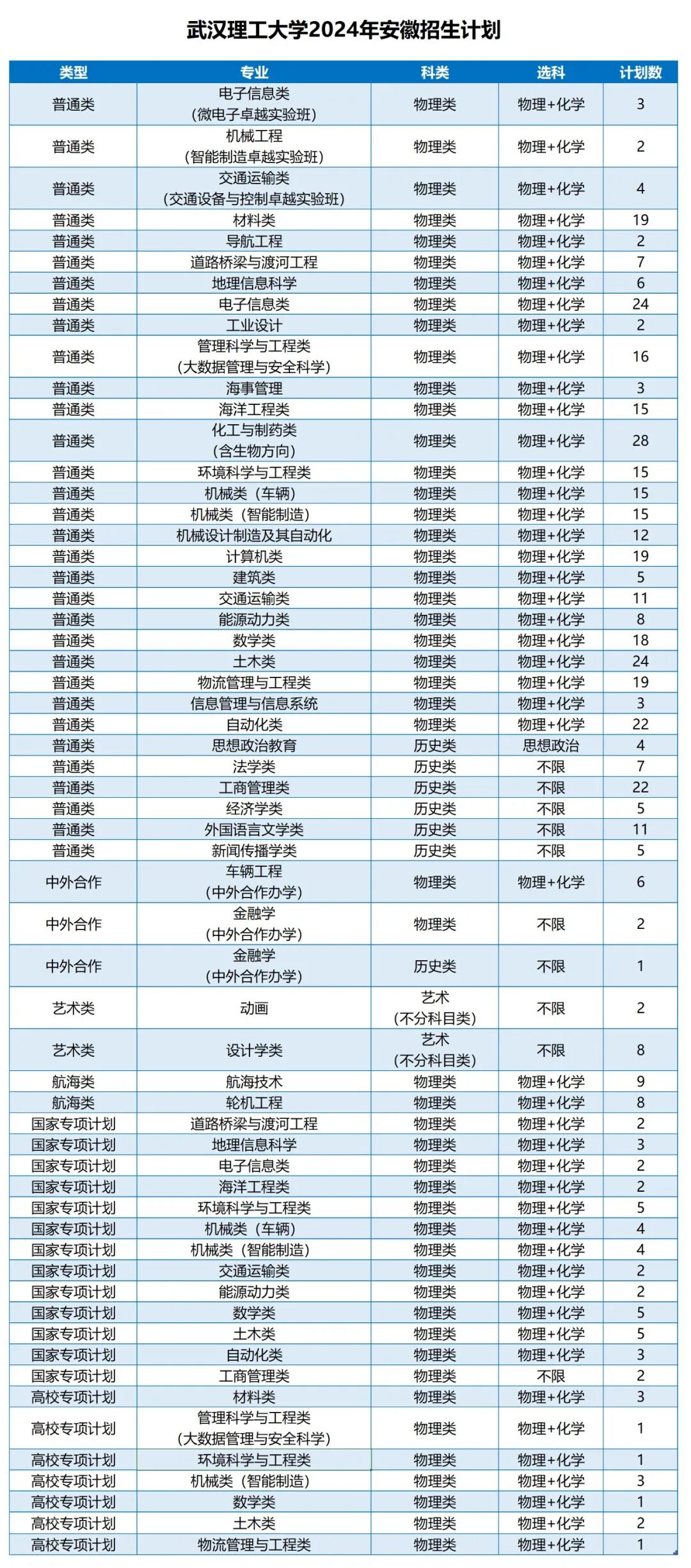 武汉理工大学2024年安徽招生计划

| 类型 | 专业 | 科类 | 选科 | 计划数 |
|---|---|---|---|---|
| 普通类 | 电子信息类（微电子卓越实验班） | 物理类 | 物理+化学 | 3 |
| 普通类 | 机械工程（智能制造卓越实验班） | 物理类 | 物理+化学 | 2 |
| 普通类 | 交通运输类（交通设备与控制卓越实验班） | 物理类 | 物理+化学 | 4 |
| 普通类 | 材料类 | 物理类 | 物理+化学 | 19 |
| 普通类 | 导航工程 | 物理类 | 物理+化学 | 2 |
| 普通类 | 道路桥梁与渡河工程 | 物理类 | 物理+化学 | 7 |
| 普通类 | 地理信息科学 | 物理类 | 物理+化学 | 6 |
| 普通类 | 电子信息类 | 物理类 | 物理+化学 | 24 |
| 普通类 | 工业设计 | 物理类 | 物理+化学 | 2 |
| 普通类 | 管理科学与工程类（大数据管理与安全科学） | 物理类 | 物理+化学 | 16 |
| 普通类 | 海事管理 | 物理类 | 物理+化学 | 3 |
| 普通类 | 海洋工程类 | 物理类 | 物理+化学 | 15 |
| 普通类 | 化工与制药类（含生物方向） | 物理类 | 物理+化学 | 28 |
| 普通类 | 环境科学与工程类 | 物理类 | 物理+化学 | 15 |
| 普通类 | 机械类（车辆） | 物理类 | 物理+化学 | 15 |
| 普通类 | 机械类（智能制造） | 物理类 | 物理+化学 | 15 |
| 普通类 | 机械设计制造及其自动化 | 物理类 | 物理+化学 | 12 |
| 普通类 | 计算机类 | 物理类 | 物理+化学 | 19 |
| 普通类 | 建筑类 | 物理类 | 物理+化学 | 5 |
| 普通类 | 交通运输类 | 物理类 | 物理+化学 | 11 |
| 普通类 | 能源动力类 | 物理类 | 物理+化学 | 8 |
| 普通类 | 数学类 | 物理类 | 物理+化学 | 18 |
| 普通类 | 土木类 | 物理类 | 物理+化学 | 24 |
| 普通类 | 物流管理与工程类 | 物理类 | 物理+化学 | 19 |
| 普通类 | 信息管理与信息系统 | 物理类 | 物理+化学 | 3 |
| 普通类 | 自动化类 | 物理类 | 物理+化学 | 22 |
| 普通类 | 思想政治教育 | 历史类 | 思想政治 | 4 |
| 普通类 | 法学类 | 历史类 | 不限 | 7 |
| 普通类 | 工商管理类 | 历史类 | 不限 | 22 |
| 普通类 | 经济学类 | 历史类 | 不限 | 5 |
| 普通类 | 外国语言文学类 | 历史类 | 不限 | 11 |
| 普通类 | 新闻传播学类 | 历史类 | 不限 | 5 |
| 中外合作 | 车辆工程（中外合作办学） | 物理类 | 物理+化学 | 6 |
| 中外合作 | 金融学（中外合作办学） | 物理类 | 不限 | 2 |
| 中外合作 | 金融学（中外合作办学） | 历史类 | 不限 | 1 |
| 艺术类 | 动画 | 艺术（不分科目类） | 不限 | 2 |
| 艺术类 | 设计学类 | 艺术（不分科目类） | 不限 | 8 |
| 航海类 | 航海技术 | 物理类 | 物理+化学 | 9 |
| 航海类 | 轮机工程 | 物理类 | 物理+化学 | 8 |
| 国家专项计划 | 道路桥梁与渡河工程 | 物理类 | 物理+化学 | 2 |
| 国家专项计划 | 地理信息科学 | 物理类 | 物理+化学 | 3 |
| 国家专项计划 | 电子信息类 | 物理类 | 物理+化学 | 2 |
| 国家专项计划 | 海洋工程类 | 物理类 | 物理+化学 | 2 |
| 国家专项计划 | 环境科学与工程类 | 物理类 | 物理+化学 | 5 |
| 国家专项计划 | 机械类（车辆） | 物理类 | 物理+化学 | 4 |
| 国家专项计划 | 机械类（智能制造） | 物理类 | 物理+化学 | 4 |
| 国家专项计划 | 交通运输类 | 物理类 | 物理+化学 | 2 |
| 国家专项计划 | 能源动力类 | 物理类 | 物理+化学 | 2 |
| 国家专项计划 | 数学类 | 物理类 | 物理+化学 | 5 |
| 国家专项计划 | 土木类 | 物理类 | 物理+化学 | 5 |
| 国家专项计划 | 自动化类 | 物理类 | 物理+化学 | 3 |
| 国家专项计划 | 工商管理类 | 物理类 | 不限 | 2 |
| 高校专项计划 | 材料类 | 物理类 | 物理+化学 | 3 |
| 高校专项计划 | 管理科学与工程类（大数据管理与安全科学） | 物理类 | 物理+化学 | 1 |
| 高校专项计划 | 环境科学与工程类 | 物理类 | 物理+化学 | 1 |
| 高校专项计划 | 机械类（智能制造） | 物理类 | 物理+化学 | 3 |
| 高校专项计划 | 数学类 | 物理类 | 物理+化学 | 1 |
| 高校专项计划 | 土木类 | 物理类 | 物理+化学 | 2 |
| 高校专项计划 | 物流管理与工程类 | 物理类 | 物理+化学 | 1 |